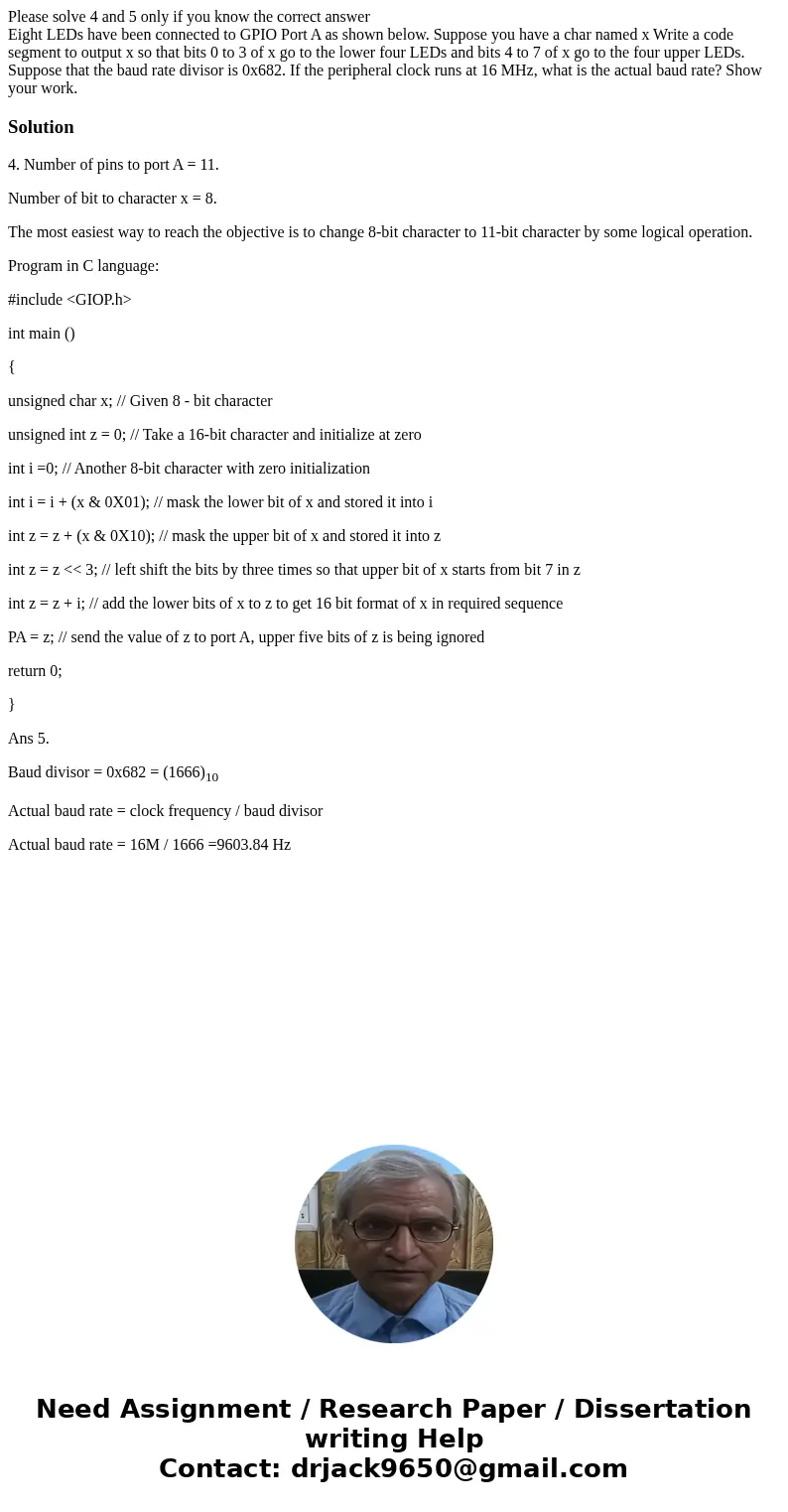 Please solve 4 and 5 only if you know the correct answer
Eight LEDs have been connected to GPIO Port A as shown below. Suppose you have a char named x Write a code segment to output x so that bits 0 to 3 of x go to the lower four LEDs and bits 4 to 7 of x go to the four upper LEDs. Suppose that the baud rate divisor is 0x682. If the peripheral clock runs at 16 MHz, what is the actual baud rate? Show your work.

Solution

4. Number of pins to port A = 11.

Number of bit to character x = 8.

The most easiest way to reach the objective is to change 8-bit character to 11-bit character by some logical operation.

Program in C language:

#include <GIOP.h>

int main ()

{

unsigned char x; // Given 8 - bit character

unsigned int z = 0; // Take a 16-bit character and initialize at zero

int i =0; // Another 8-bit character with zero initialization

int i = i + (x & 0X01); // mask the lower bit of x and stored it into i

int z = z + (x & 0X10); // mask the upper bit of x and stored it into z

int z = z << 3; // left shift the bits by three times so that upper bit of x starts from bit 7 in z

int z = z + i; // add the lower bits of x to z to get 16 bit format of x in required sequence

PA = z; // send the value of z to port A, upper five bits of z is being ignored

return 0;

}

Ans 5.

Baud divisor = 0x682 = $(1666)_{10}$

Actual baud rate = clock frequency / baud divisor

Actual baud rate = 16M / 1666 =9603.84 Hz

Need Assignment / Research Paper / Dissertation writing Help
Contact: drjack9650@gmail.com